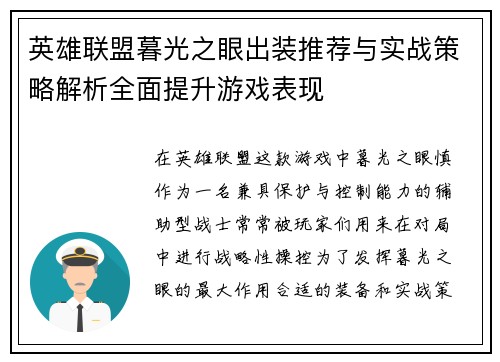 英雄联盟暮光之眼出装推荐与实战策略解析全面提升游戏表现

在英雄联盟这款游戏中暮光之眼慎作为一名兼具保护与控制能力的辅助型战士常常被玩家们用来在对局中进行战略性操控为了发挥暮光之眼的最大作用合适的装备和实战策